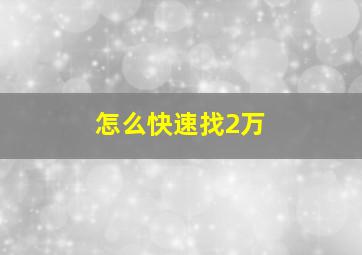 怎么快速找2万